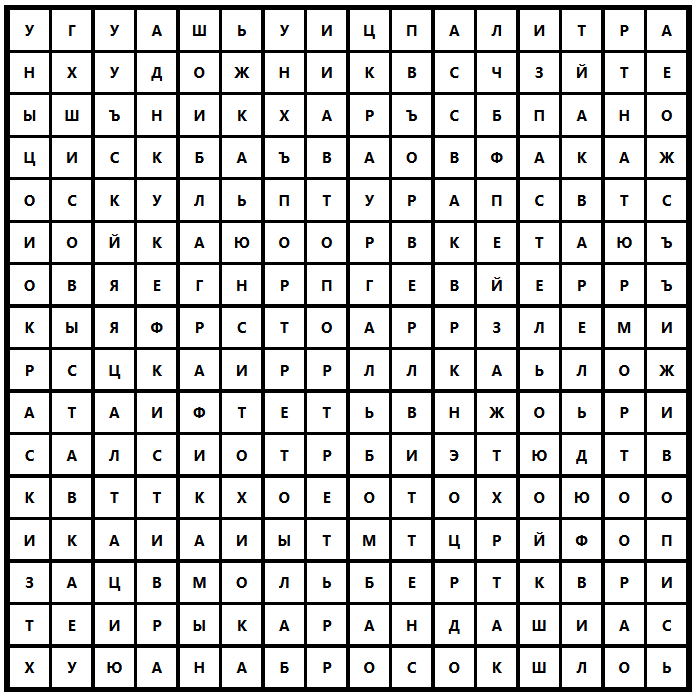 | У | Г | У | А | Ш | Ь | У | И | Ц | П | А | Л | И | Т | Р | А |
|---|---|---|---|---|---|---|---|---|---|---|---|---|---|---|---|
| Н | Х | У | Д | О | Ж | Н | И | К | В | С | Ч | З | Й | Т | Е |
| Ы | Ш | Ъ | Н | И | К | Х | А | Р | Ъ | С | Б | П | А | Н | О |
| Ц | И | С | К | Б | А | Ъ | В | А | О | В | Ф | А | К | А | Ж |
| О | С | К | У | Л | Ь | П | Т | У | Р | А | П | С | В | Т | С |
| И | О | Й | К | А | Ю | О | О | Р | В | К | Е | Т | А | Ю | Ъ |
| О | В | Я | Е | Г | Н | Р | П | Г | Е | В | Й | Е | Р | Р | Ъ |
| К | Ы | Я | Ф | Р | С | Т | О | А | Р | Р | З | Л | Е | М | И |
| Р | С | Ц | К | А | И | Р | Р | Л | Л | К | А | Ь | Л | О | Ж |
| А | Т | А | И | Ф | Т | Е | Т | Ь | В | Н | Ж | О | Ь | Р | И |
| С | А | Л | С | И | О | Т | Р | Б | И | Э | Т | Ю | Д | Т | В |
| К | В | Т | Т | К | Х | О | Е | О | Т | О | Х | О | Ю | О | О |
| И | К | А | И | А | И | Ы | Т | М | Т | Ц | Р | Й | Ф | О | П |
| З | А | Ц | В | М | О | Л | Ь | Б | Е | Р | Т | К | В | Р | И |
| Т | Е | И | Р | Ы | К | А | Р | А | Н | Д | А | Ш | И | А | С |
| Х | У | Ю | А | Н | А | Б | Р | О | С | О | К | Ш | Л | О | Ь |